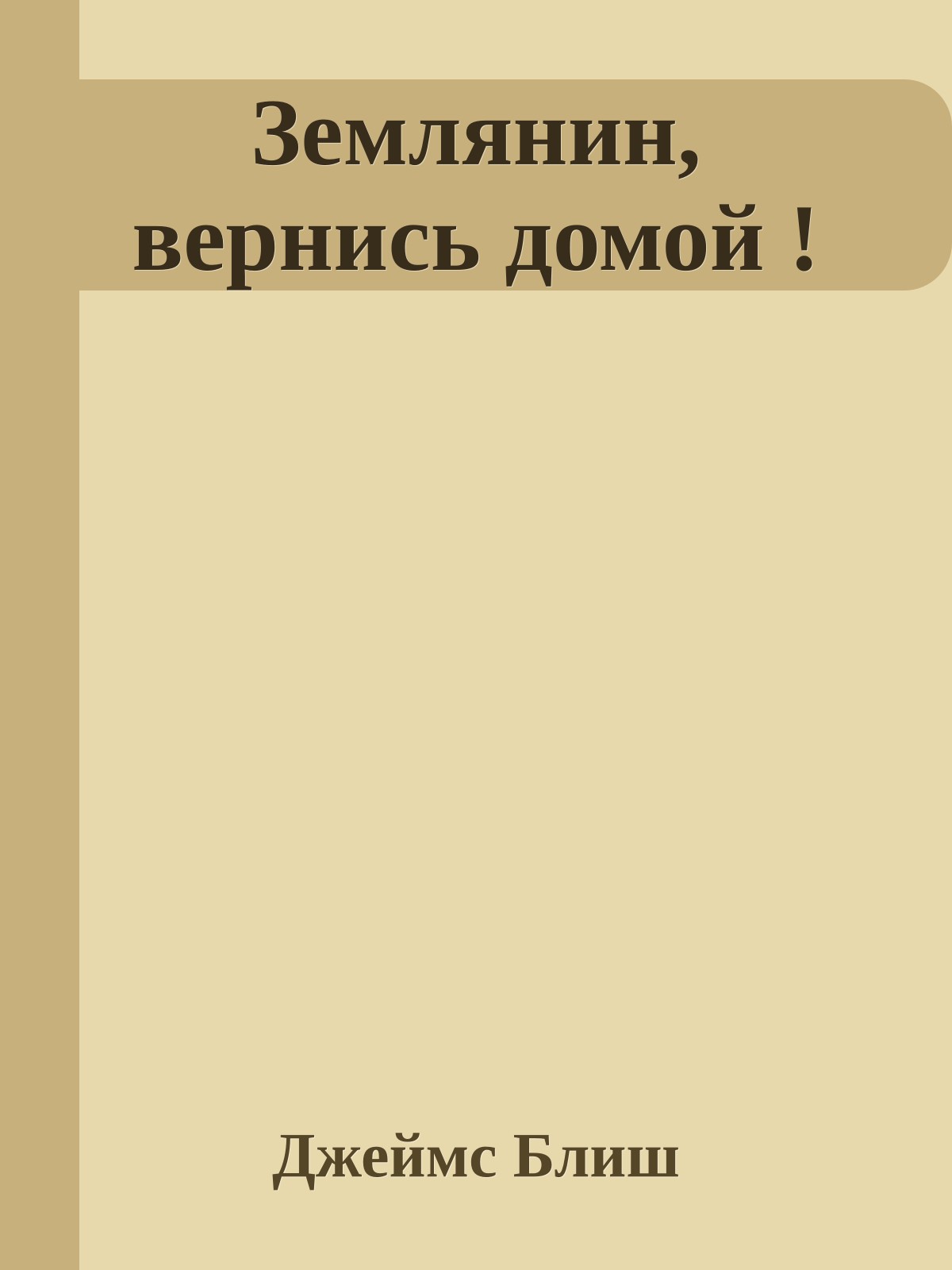 Землянин, вернись домой !

Джеймс Блиш